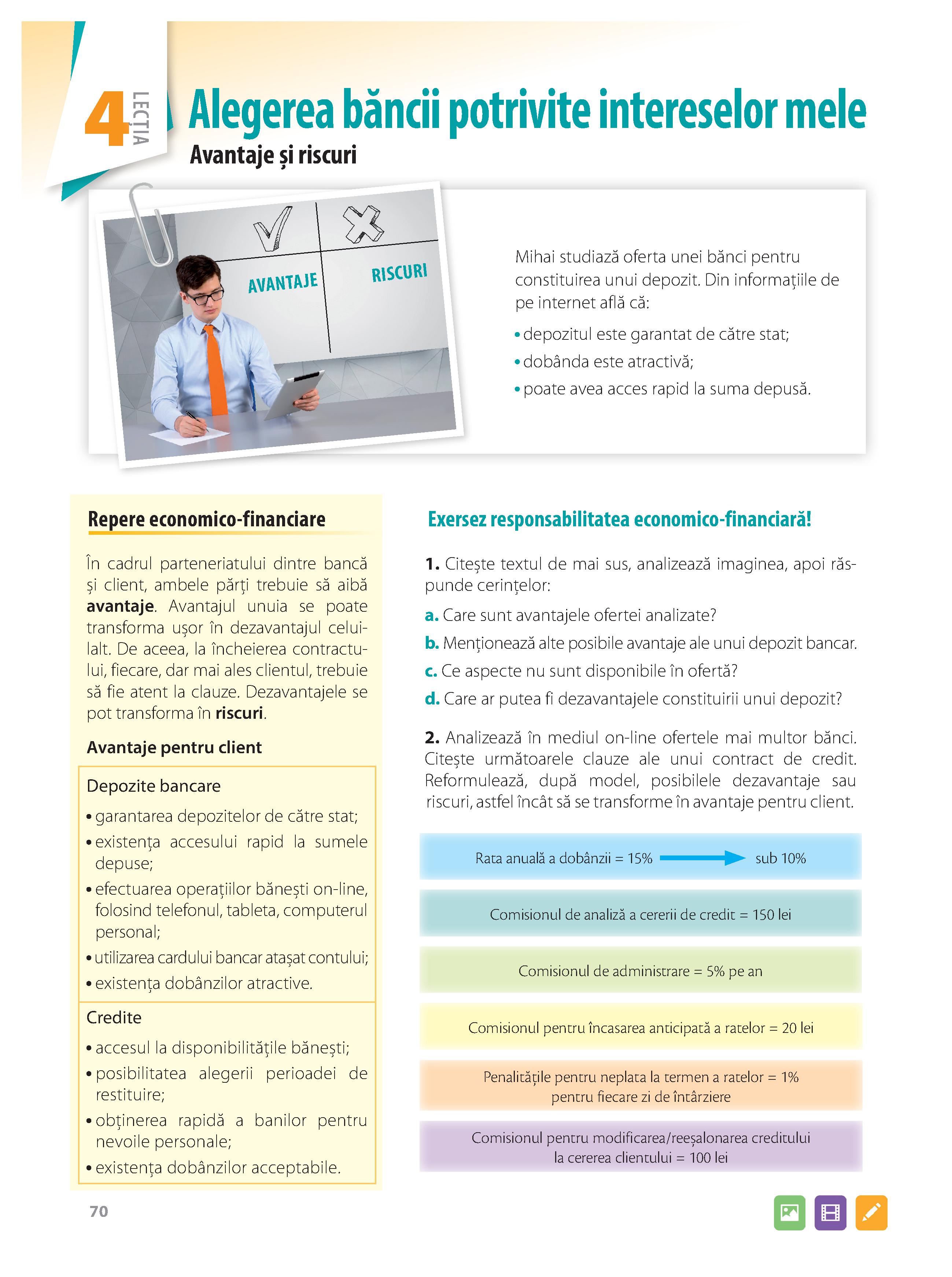 4 LECȚIA

Alegerea băncii potrivite intereselor mele

Avantaje și riscuri

AVANTAJE

RISCURI

Mihai studiază oferta unei bănci pentru constituirea unui depozit. Din informațiile de pe internet află că:

• depozitul este garantat de către stat;
• dobânda este atractivă;
• poate avea acces rapid la suma depusă.

Repere economico-financiare

În cadrul parteneriatului dintre bancă și client, ambele părți trebuie să aibă **avantaje**. Avantajul unuia se poate transforma ușor în dezavantajul celuilalt. De aceea, la încheierea contractului, fiecare, dar mai ales clientul, trebuie să fie atent la clauze. Dezavantajele se pot transforma în **riscuri**.

Avantaje pentru client

Depozite bancare

• garantarea depozitelor de către stat;
• existența accesului rapid la sumele depuse;
• efectuarea operațiilor bănești on-line, folosind telefonul, tableta, computerul personal;
• utilizarea cardului bancar atașat contului;
• existența dobânzilor atractive.

Credite

• accesul la disponibilitățile bănești;
• posibilitatea alegerii perioadei de restituire;
• obținerea rapidă a banilor pentru nevoile personale;
• existența dobânzilor acceptabile.

Exersez responsabilitatea economico-financiară!

1. Citește textul de mai sus, analizează imaginea, apoi răspunde cerințelor:

a. Care sunt avantajele ofertei analizate?
b. Menționează alte posibile avantaje ale unui depozit bancar.
c. Ce aspecte nu sunt disponibile în ofertă?
d. Care ar putea fi dezavantajele constituirii unui depozit?

2. Analizează în mediul on-line ofertele mai multor bănci. Citește următoarele clauze ale unui contract de credit. Reformulează, după model, posibilele dezavantaje sau riscuri, astfel încât să se transforme în avantaje pentru client.

Rata anuală a dobânzii = 15% sub 10%

Comisionul de analiză a cererii de credit = 150 lei

Comisionul de administrare = 5% pe an

Comisionul pentru încasarea anticipată a ratelor = 20 lei

Penalitățile pentru neplata la termen a ratelor = 1% pentru fiecare zi de întârziere

Comisionul pentru modificarea/reeșalonarea creditului la cererea clientului = 100 lei

70